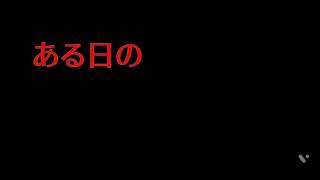 ある日の